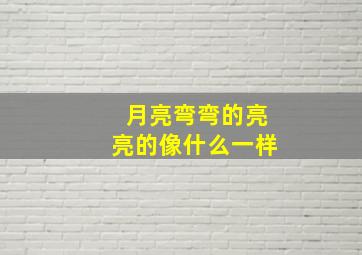 月亮弯弯的亮亮的像什么一样